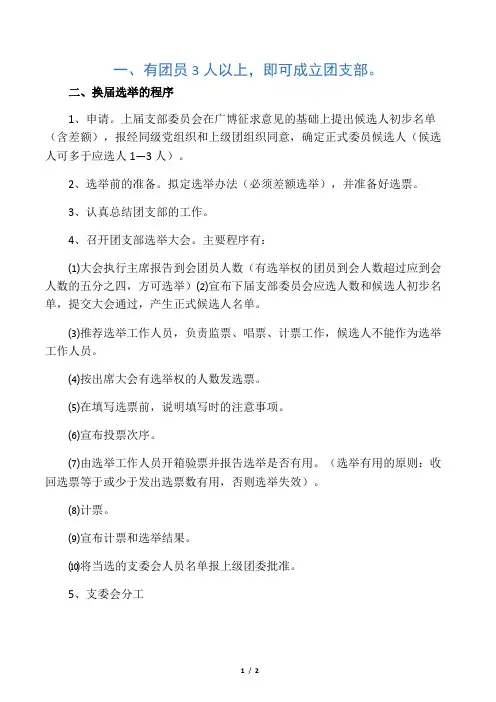 一、有团员 3 人以上，即可成立团支部。

二、换届选举的程序

1、申请。上届支部委员会在广博征求意见的基础上提出候选人初步名单（含差额），报经同级党组织和上级团组织同意，确定正式委员候选人（候选人可多于应选人 1—3 人）。

2、选举前的准备。拟定选举办法（必须差额选举），并准备好选票。

3、认真总结团支部的工作。

4、召开团支部选举大会。主要程序有：

⑴大会执行主席报告到会团员人数（有选举权的团员到会人数超过应到会人数的五分之四，方可选举）⑵宣布下届支部委员会应选人数和候选人初步名单，提交大会通过，产生正式候选人名单。

⑶推荐选举工作人员，负责监票、唱票、计票工作，候选人不能作为选举工作人员。

⑷按出席大会有选举权的人数发选票。

⑸在填写选票前，说明填写时的注意事项。

⑹宣布投票次序。

⑺由选举工作人员开箱验票并报告选举是否有用。（选举有用的原则：收回选票等于或少于发出选票数有用，否则选举失效）。

⑻计票。

⑼宣布计票和选举结果。

⑽将当选的支委会人员名单报上级团委批准。

5、支委会分工

1 / 2